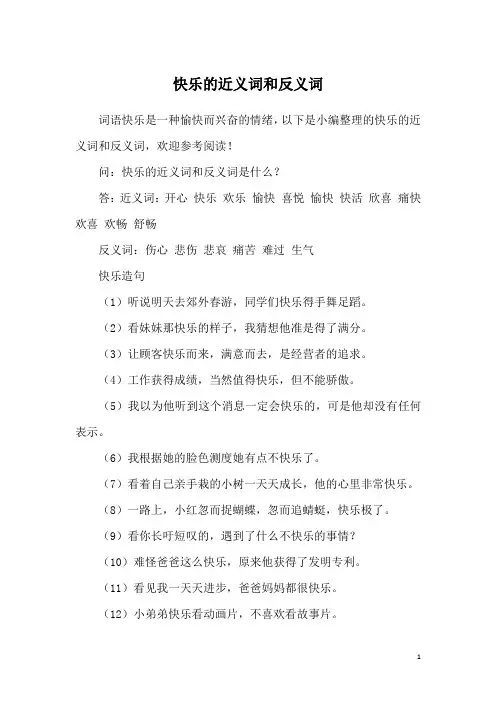 快乐的近义词和反义词

词语快乐是一种愉快而兴奋的情绪，以下是小编整理的快乐的近义词和反义词，欢迎参考阅读！

问：快乐的近义词和反义词是什么？

答：近义词：开心 快乐 欢乐 愉快 喜悦 愉快 快活 欣喜 痛快 欢喜 欢畅 舒畅

反义词：伤心 悲伤 悲哀 痛苦 难过 生气

快乐造句

（1）听说明天去郊外春游，同学们快乐得手舞足蹈。

（2）看妹妹那快乐的样子，我猜想他准是得了满分。

（3）让顾客快乐而来，满意而去，是经营者的追求。

（4）工作获得成绩，当然值得快乐，但不能骄傲。

（5）我以为他听到这个消息一定会快乐的，可是他却没有任何表示。

（6）我根据她的脸色测度她有点不快乐了。

（7）看着自己亲手栽的小树一天天成长，他的心里非常快乐。

（8）一路上，小红忽而捉蝴蝶，忽而追蜻蜓，快乐极了。

（9）看你长吁短叹的，遇到了什么不快乐的事情？

（10）难怪爸爸这么快乐，原来他获得了发明专利。

（11）看见我一天天进步，爸爸妈妈都很快乐。

（12）小弟弟快乐看动画片，不喜欢看故事片。

1